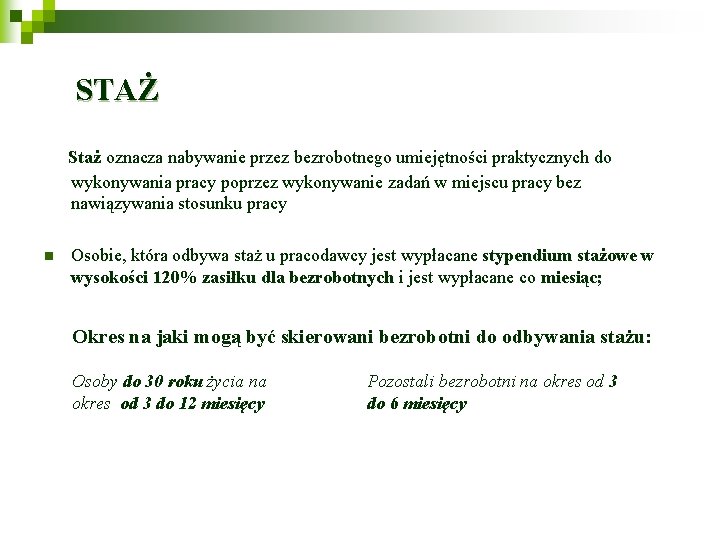 STAŻ

Staż oznacza nabywanie przez bezrobotnego umiejętności praktycznych do wykonywania pracy poprzez wykonywanie zadań w miejscu pracy bez nawiązywania stosunku pracy

Osobie, która odbywa staż u pracodawcy jest wypłacane stypendium stażowe w wysokości 120% zasiłku dla bezrobotnych i jest wypłacane co miesiąc;

Okres na jaki mogą być skierowani bezrobotni do odbywania stażu:

Osoby do 30 roku życia na okres od 3 do 12 miesięcy

Pozostali bezrobotni na okres od 3 do 6 miesięcy